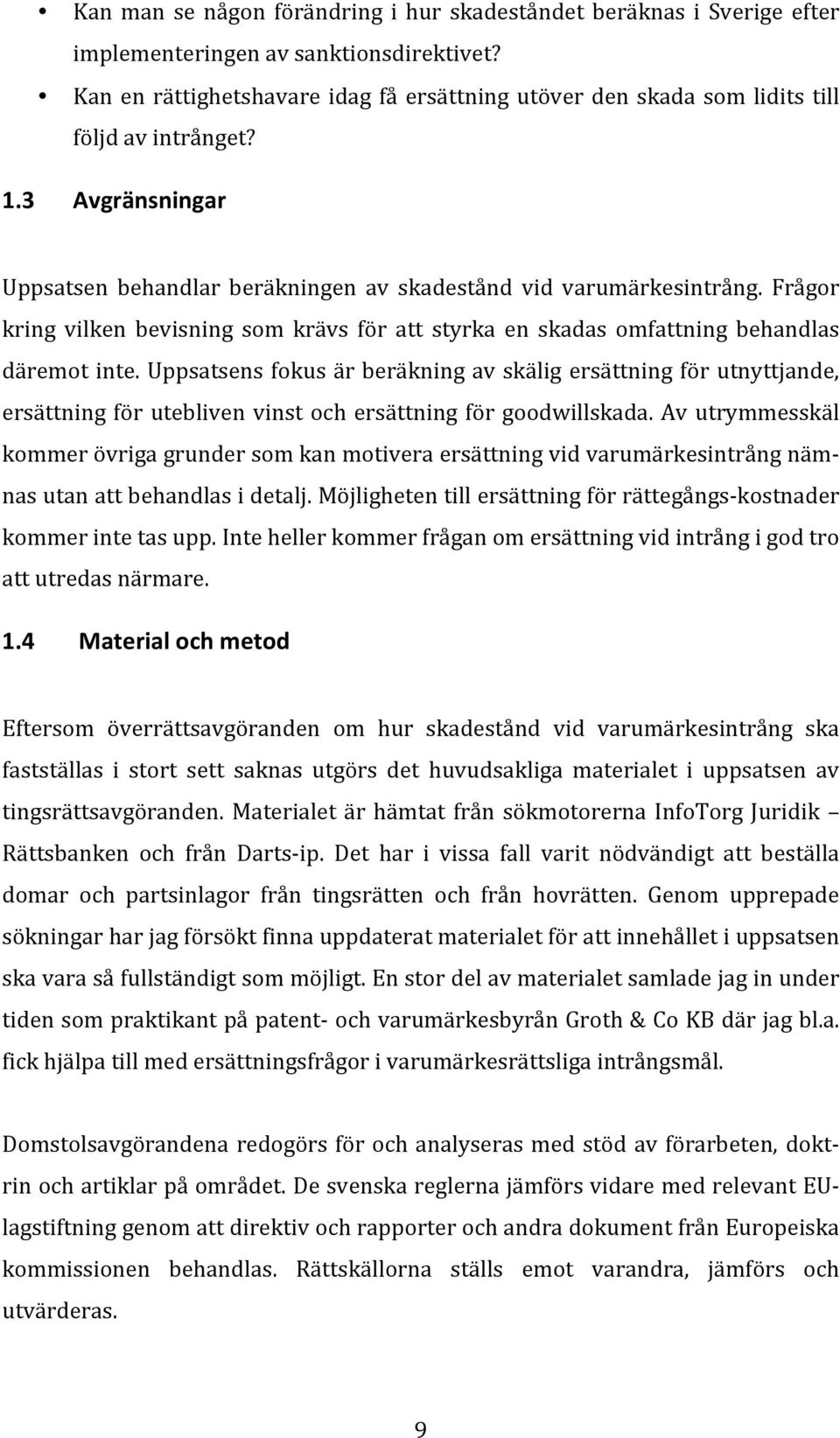 • Kan man se någon förändring i hur skadeståndet beräknas i Sverige efter implementeringen av sanktionsdirektivet?
• Kan en rättighetshavare idag få ersättning utöver den skada som lidits till följd av intrånget?

1.3 Avgränsningar

Uppsatsen behandlar beräkningen av skadestånd vid varumärkesintrång. Frågor kring vilken bevisning som krävs för att styrka en skadas omfattning behandlas däremot inte. Uppsatsens fokus är beräkning av skälig ersättning för utnyttjande, ersättning för utebliven vinst och ersättning för goodwillskada. Av utrymmesskäl kommer övriga grunder som kan motivera ersättning vid varumärkesintrång nämnas utan att behandlas i detalj. Möjligheten till ersättning för rättegångs-kostnader kommer inte tas upp. Inte heller kommer frågan om ersättning vid intrång i god tro att utredas närmare.

1.4 Material och metod

Eftersom överrättsavgöranden om hur skadestånd vid varumärkesintrång ska fastställas i stort sett saknas utgörs det huvudsakliga materialet i uppsatsen av tingsrättsavgöranden. Materialet är hämtat från sökmotorerna InfoTorg Juridik – Rättsbanken och från Darts-ip. Det har i vissa fall varit nödvändigt att beställa domar och partsinlagor från tingsrätten och från hovrätten. Genom upprepade sökningar har jag försökt finna uppdaterat materialet för att innehållet i uppsatsen ska vara så fullständigt som möjligt. En stor del av materialet samlade jag in under tiden som praktikant på patent- och varumärkesbyrån Groth & Co KB där jag bl.a. fick hjälpa till med ersättningsfrågor i varumärkesrättsliga intrångsmål.

Domstolsavgörandena redogörs för och analyseras med stöd av förarbeten, doktrin och artiklar på området. De svenska reglerna jämförs vidare med relevant EU-lagstiftning genom att direktiv och rapporter och andra dokument från Europeiska kommissionen behandlas. Rättskällorna ställs emot varandra, jämförs och utvärderas.

9